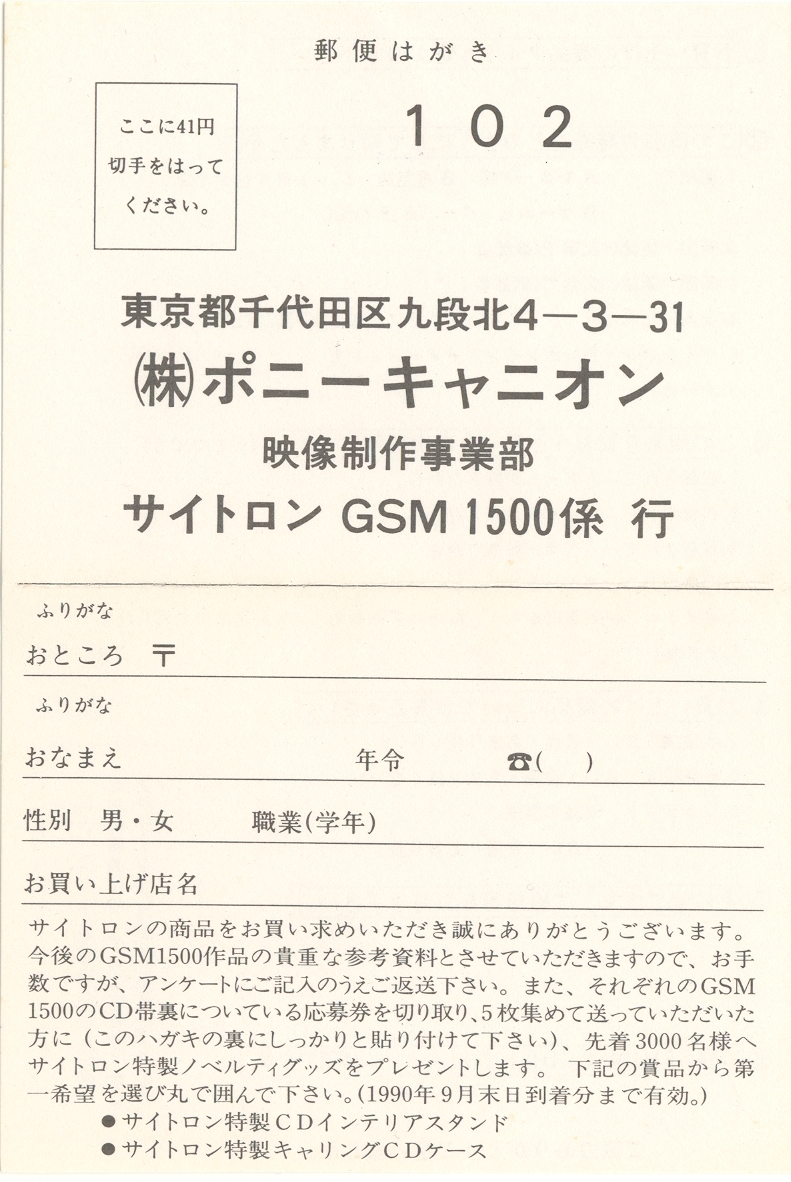 郵便はがき

ここに41円
切手をはって
ください。

102

東京都千代田区九段北4—3—31
㈱ポニーキャニオン
映像制作事業部
サイトロン GSM 1500係 行

ふりがな
おところ 〒

ふりがな
おなまえ 年令 ☎( )

性別 男・女 職業(学年)

お買い上げ店名

サイトロンの商品をお買い求めいただき誠にありがとうございます。今後のGSM1500作品の貴重な参考資料とさせていただきますので、お手数ですが、アンケートにご記入のうえご返送下さい。また、それぞれのGSM1500のCD帯裏についている応募券を切り取り、5枚集めて送っていただいた方に(このハガキの裏にしっかりと貼り付けて下さい)、先着3000名様へサイトロン特製ノベルティグッズをプレゼントします。 下記の賞品から第一希望を選び丸で囲んで下さい。(1990年9月末日到着分まで有効。)
• サイトロン特製CDインテリアスタンド
• サイトロン特製キャリングCDケース